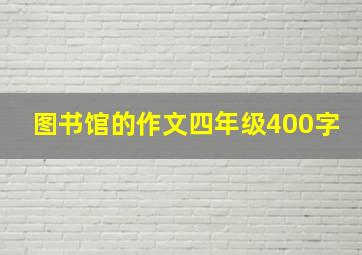 图书馆的作文四年级400字